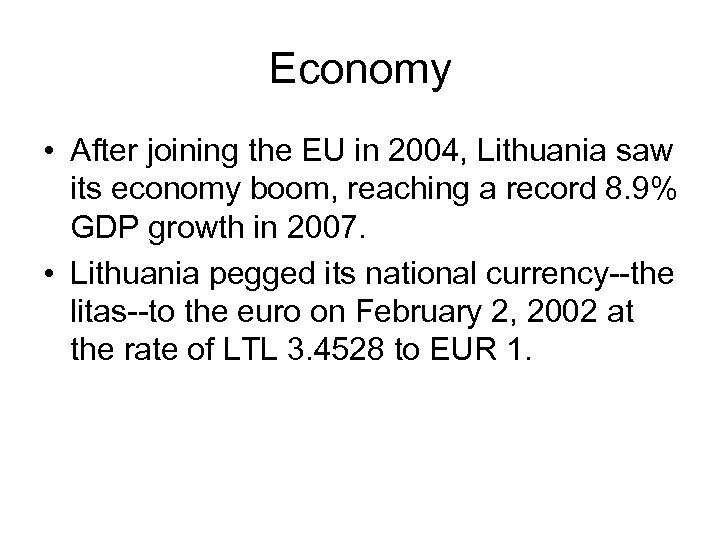 Economy

• After joining the EU in 2004, Lithuania saw its economy boom, reaching a record 8.9% GDP growth in 2007.
• Lithuania pegged its national currency--the litas--to the euro on February 2, 2002 at the rate of LTL 3.4528 to EUR 1.